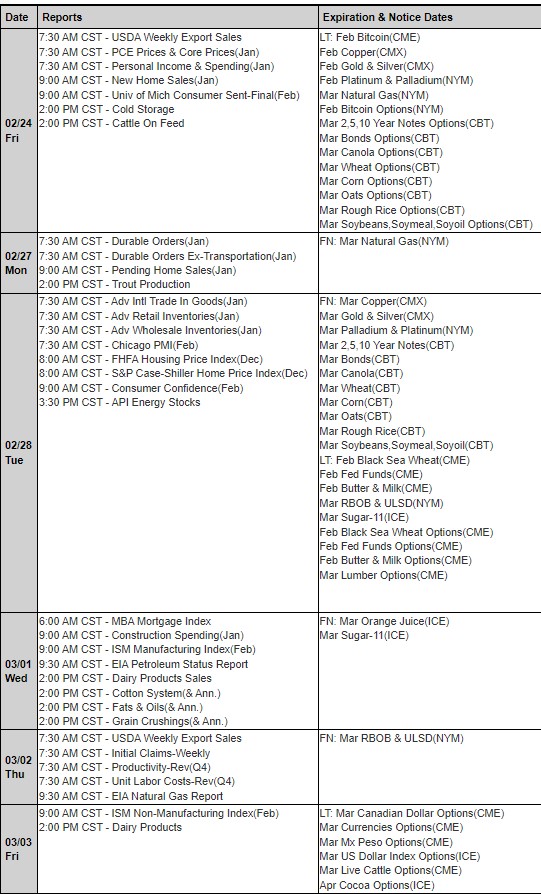 | Date | Reports | Expiration & Notice Dates |
|---|---|---|
| 02/24 Fri | 7:30 AM CST - USDA Weekly Export Sales<br>7:30 AM CST - PCE Prices & Core Prices(Jan)<br>7:30 AM CST - Personal Income & Spending(Jan)<br>9:00 AM CST - New Home Sales(Jan)<br>9:00 AM CST - Univ of Mich Consumer Sent-Final(Feb)<br>2:00 PM CST - Cold Storage<br>2:00 PM CST - Cattle On Feed | LT: Feb Bitcoin(CME)<br>Feb Copper(CMX)<br>Feb Gold & Silver(CMX)<br>Feb Platinum & Palladium(NYM)<br>Mar Natural Gas(NYM)<br>Feb Bitcoin Options(NYM)<br>Mar 2,5,10 Year Notes Options(CBT)<br>Mar Bonds Options(CBT)<br>Mar Canola Options(CBT)<br>Mar Wheat Options(CBT)<br>Mar Corn Options(CBT)<br>Mar Oats Options(CBT)<br>Mar Rough Rice Options(CBT)<br>Mar Soybeans,Soymeal,Soyoil Options(CBT) |
| 02/27 Mon | 7:30 AM CST - Durable Orders(Jan)<br>7:30 AM CST - Durable Orders Ex-Transportation(Jan)<br>9:00 AM CST - Pending Home Sales(Jan)<br>2:00 PM CST - Trout Production | FN: Mar Natural Gas(NYM) |
| 02/28 Tue | 7:30 AM CST - Adv Intl Trade In Goods(Jan)<br>7:30 AM CST - Adv Retail Inventories(Jan)<br>7:30 AM CST - Adv Wholesale Inventories(Jan)<br>7:30 AM CST - Chicago PMI(Feb)<br>8:00 AM CST - FHFA Housing Price Index(Dec)<br>8:00 AM CST - S&P Case-Shiller Home Price Index(Dec)<br>9:00 AM CST - Consumer Confidence(Feb)<br>3:30 PM CST - API Energy Stocks | FN: Mar Copper(CMX)<br>Mar Gold & Silver(CMX)<br>Mar Palladium & Platinum(NYM)<br>Mar 2,5,10 Year Notes(CBT)<br>Mar Bonds(CBT)<br>Mar Canola(CBT)<br>Mar Wheat(CBT)<br>Mar Corn(CBT)<br>Mar Oats(CBT)<br>Mar Rough Rice(CBT)<br>Mar Soybeans,Soymeal,Soyoil(CBT)<br>LT: Feb Black Sea Wheat(CME)<br>Feb Fed Funds(CME)<br>Feb Butter & Milk(CME)<br>Mar RBOB & ULSD(NYM)<br>Mar Sugar-11(ICE)<br>Feb Black Sea Wheat Options(CME)<br>Feb Fed Funds Options(CME)<br>Feb Butter & Milk Options(CME)<br>Mar Lumber Options(CME) |
| 03/01 Wed | 6:00 AM CST - MBA Mortgage Index<br>9:00 AM CST - Construction Spending(Jan)<br>9:00 AM CST - ISM Manufacturing Index(Feb)<br>9:30 AM CST - EIA Petroleum Status Report<br>2:00 PM CST - Dairy Products Sales<br>2:00 PM CST - Cotton System(& Ann.)<br>2:00 PM CST - Fats & Oils(& Ann.)<br>2:00 PM CST - Grain Crushings(& Ann.) | FN: Mar Orange Juice(ICE)<br>Mar Sugar-11(ICE) |
| 03/02 Thu | 7:30 AM CST - USDA Weekly Export Sales<br>7:30 AM CST - Initial Claims-Weekly<br>7:30 AM CST - Productivity-Rev(Q4)<br>7:30 AM CST - Unit Labor Costs-Rev(Q4)<br>9:30 AM CST - EIA Natural Gas Report | FN: Mar RBOB & ULSD(NYM) |
| 03/03 Fri | 9:00 AM CST - ISM Non-Manufacturing Index(Feb)<br>2:00 PM CST - Dairy Products | LT: Mar Canadian Dollar Options(CME)<br>Mar Currencies Options(CME)<br>Mar Mx Peso Options(CME)<br>Mar US Dollar Index Options(ICE)<br>Mar Live Cattle Options(CME)<br>Apr Cocoa Options(ICE) |